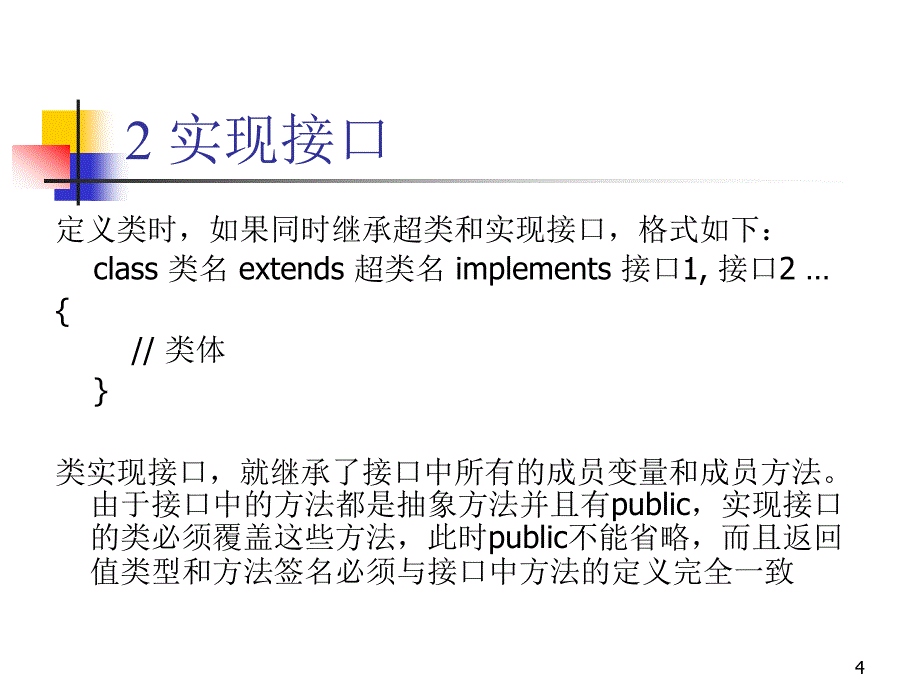 2 实现接口

定义类时，如果同时继承超类和实现接口，格式如下：
class 类名 extends 超类名 implements 接口1, 接口2 …
{
// 类体
}

类实现接口，就继承了接口中所有的成员变量和成员方法。由于接口中的方法都是抽象方法并且有public，实现接口的类必须覆盖这些方法，此时public不能省略，而且返回值类型和方法签名必须与接口中方法的定义完全一致

4